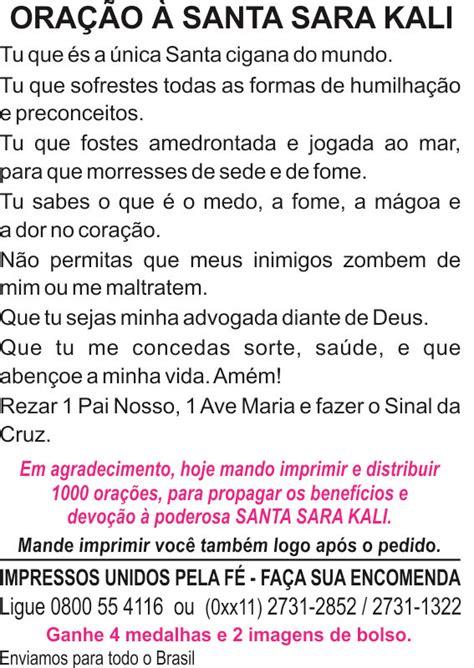 ORAÇÃO À SANTA SARA KALI

Tu que és a única Santa cigana do mundo.

Tu que sofrestes todas as formas de humilhação e preconceitos.

Tu que fostes amedrontada e jogada ao mar, para que morresses de sede e de fome.

Tu sabes o que é o medo, a fome, a mágoa e a dor no coração.

Não permitas que meus inimigos zombem de mim ou me maltratem.

Que tu sejas minha advogada diante de Deus.

Que tu me concedas sorte, saúde, e que abençoe a minha vida. Amém!

Rezar 1 Pai Nosso, 1 Ave Maria e fazer o Sinal da Cruz.

Em agradecimento, hoje mando imprimir e distribuir 1000 orações, para propagar os benefícios e devoção à poderosa SANTA SARA KALI.

Mande imprimir você também logo após o pedido.

IMPRESSOS UNIDOS PELA FÉ - FAÇA SUA ENCOMENDA

Ligue 0800 55 4116 ou (0xx11) 2731-2852 / 2731-1322

Ganhe 4 medalhas e 2 imagens de bolso.

Enviamos para todo o Brasil